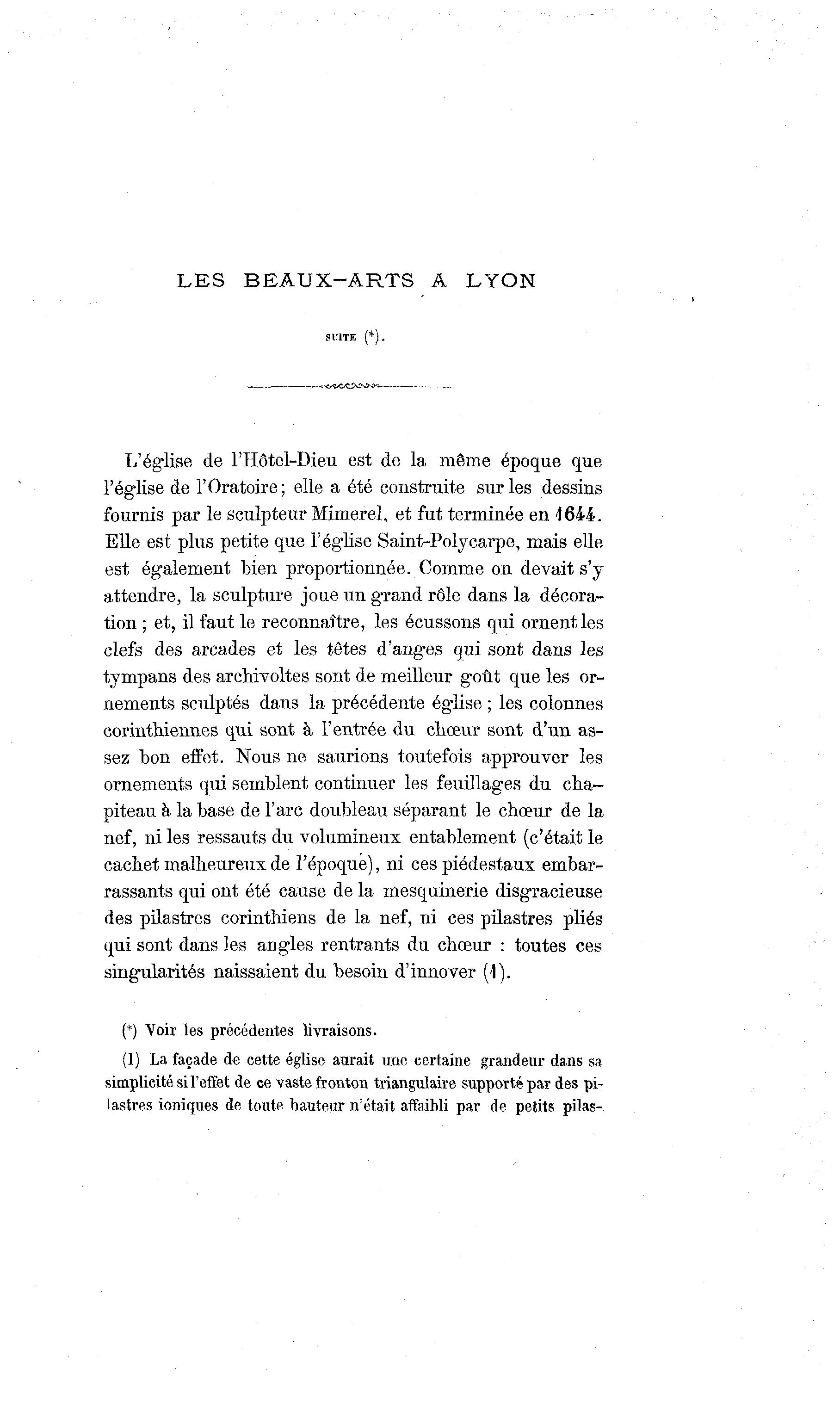 LES BEAUX-ARTS A LYON

SUITE (*).

L'église de l'Hôtel-Dieu est de la même époque que l'église de l'Oratoire; elle a été construite sur les dessins fournis par le sculpteur Mimerel, et fut terminée en 1644. Elle est plus petite que l'église Saint-Polycarpe, mais elle est également bien proportionnée. Comme on devait s'y attendre, la sculpture joue un grand rôle dans la décoration ; et, il faut le reconnaître, les écussons qui ornent les clefs des arcades et les têtes d'anges qui sont dans les tympans des archivoltes sont de meilleur goût que les ornements sculptés dans la précédente église ; les colonnes corinthiennes qui sont à l'entrée du chœur sont d'un assez bon effet. Nous ne saurions toutefois approuver les ornements qui semblent continuer les feuillages du chapiteau à la base de l'arc doubleau séparant le chœur de la nef, ni les ressauts du volumineux entablement (c'était le cachet malheureux de l'époque), ni ces piédestaux embarrassants qui ont été cause de la mesquinerie disgracieuse des pilastres corinthiens de la nef, ni ces pilastres pliés qui sont dans les angles rentrants du chœur : toutes ces singularités naissaient du besoin d'innover (1).

(*) Voir les précédentes livraisons.

(1) La façade de cette église aurait une certaine grandeur dans sa simplicité si l'effet de ce vaste fronton triangulaire supporté par des pilastres ioniques de toute hauteur n'était affaibli par de petits pilas-